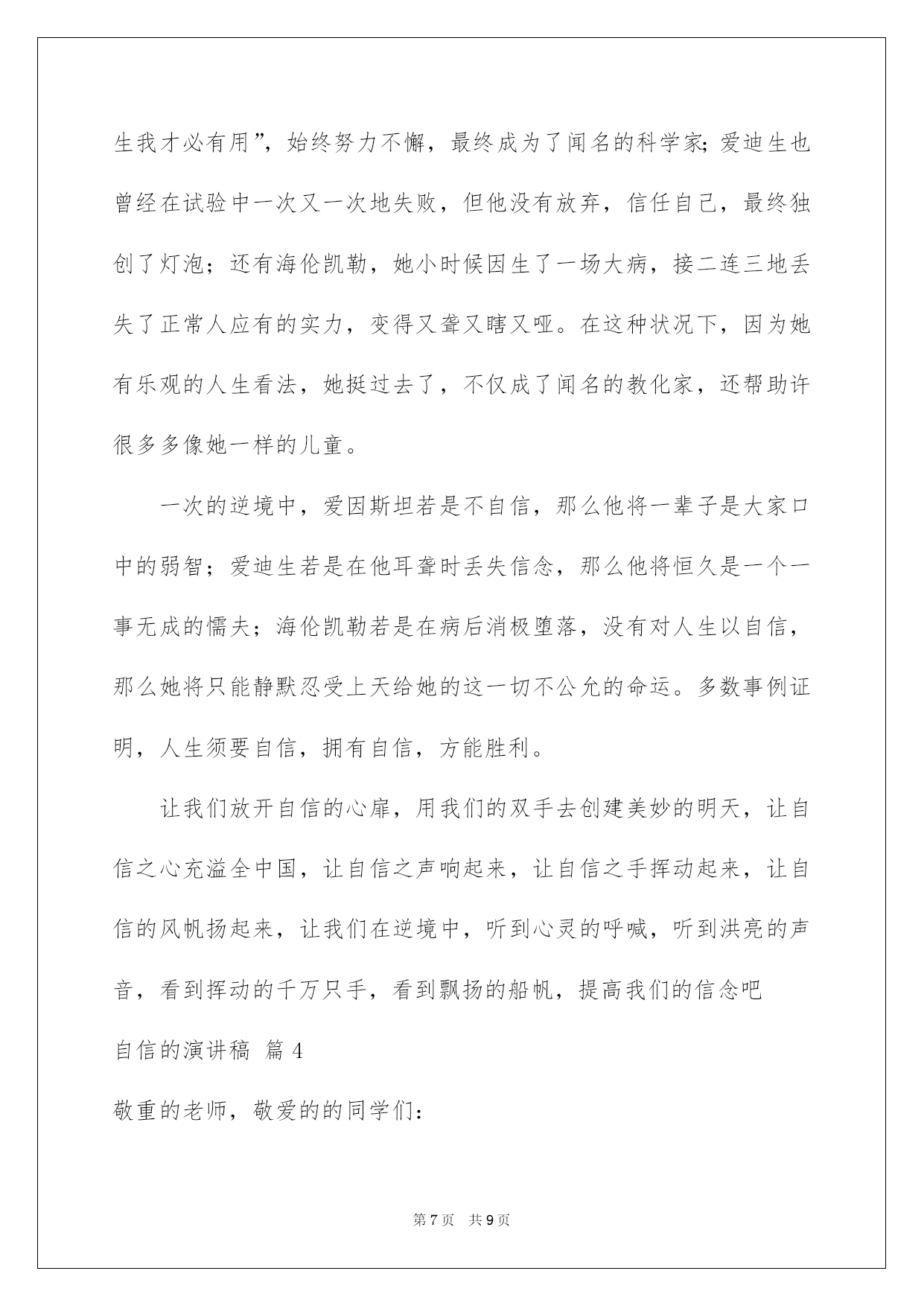 生我才必有用”，始终努力不懈，最终成为了闻名的科学家;爱迪生也曾经在试验中一次又一次地失败，但他没有放弃，信任自己，最终独创了灯泡；还有海伦凯勒，她小时候因生了一场大病，接二连三地丢失了正常人应有的实力，变得又聋又瞎又哑。在这种状况下，因为她有乐观的人生看法，她挺过去了，不仅成了闻名的教化家，还帮助许很多多像她一样的儿童。

一次的逆境中，爱因斯坦若是不自信，那么他将一辈子是大家口中的弱智；爱迪生若是在他耳聋时丢失信念，那么他将恒久是一个一事无成的懦夫；海伦凯勒若是在病后消极堕落，没有对人生以自信，那么她将只能静默忍受上天给她的这一切不公允的命运。多数事例证明，人生须要自信，拥有自信，方能胜利。

让我们放开自信的心扉，用我们的双手去创建美妙的明天，让自信之心充溢全中国，让自信之声响起来，让自信之手挥动起来，让自信的风帆扬起来，让我们在逆境中，听到心灵的呼喊，听到洪亮的声音，看到挥动的千万只手，看到飘扬的船帆，提高我们的信念吧

自信的演讲稿 篇4

敬重的老师，敬爱的的同学们：

第7页 共9页